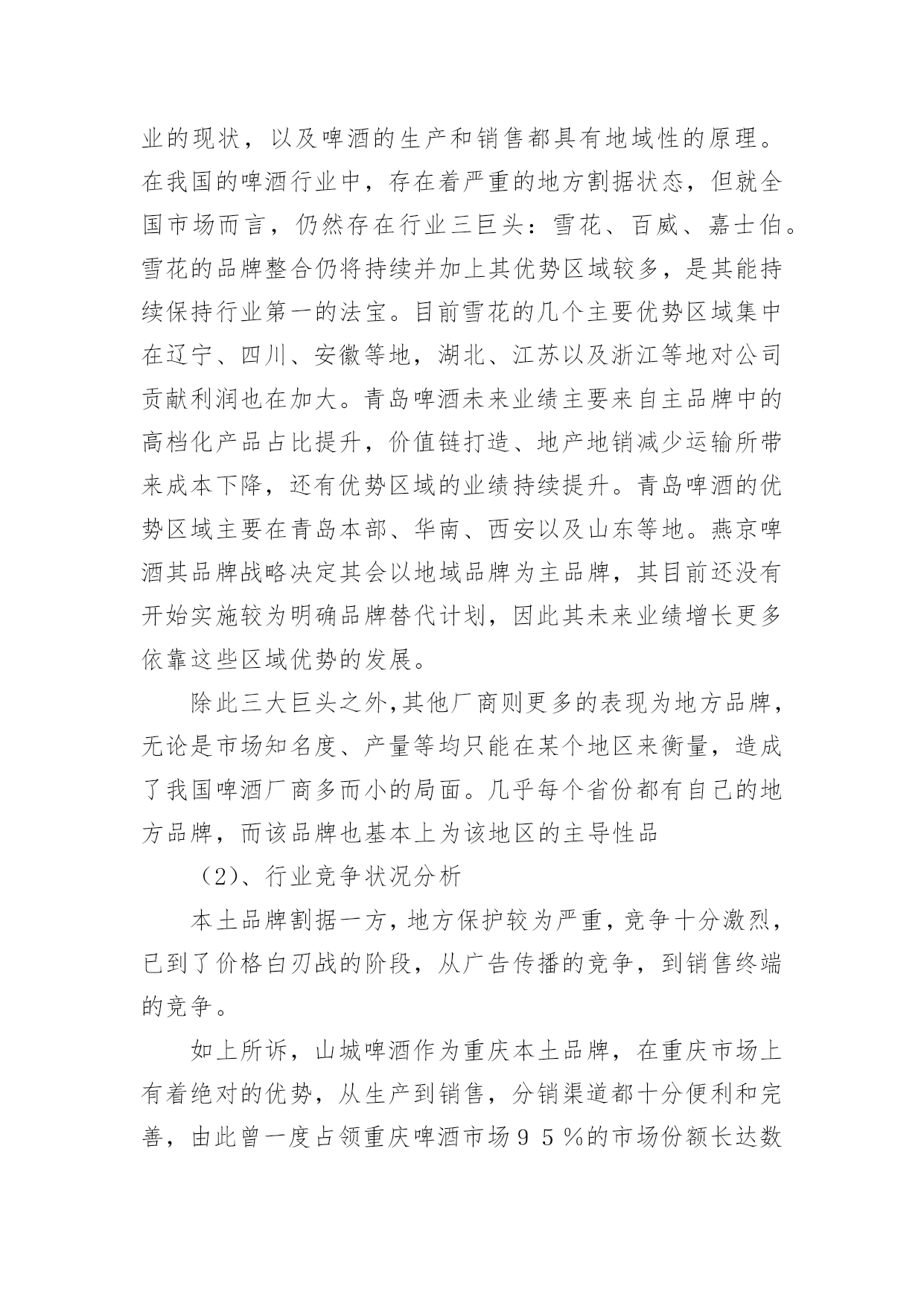 业的现状，以及啤酒的生产和销售都具有地域性的原理。在我国的啤酒行业中，存在着严重的地方割据状态，但就全国市场而言，仍然存在行业三巨头：雪花、百威、嘉士伯。雪花的品牌整合仍将持续并加上其优势区域较多，是其能持续保持行业第一的法宝。目前雪花的几个主要优势区域集中在辽宁、四川、安徽等地，湖北、江苏以及浙江等地对公司贡献利润也在加大。青岛啤酒未来业绩主要来自主品牌中的高档化产品占比提升，价值链打造、地产地销减少运输所带来成本下降，还有优势区域的业绩持续提升。青岛啤酒的优势区域主要在青岛本部、华南、西安以及山东等地。燕京啤酒其品牌战略决定其会以地域品牌为主品牌，其目前还没有开始实施较为明确品牌替代计划，因此其未来业绩增长更多依靠这些区域优势的发展。

除此三大巨头之外,其他厂商则更多的表现为地方品牌，无论是市场知名度、产量等均只能在某个地区来衡量，造成了我国啤酒厂商多而小的局面。几乎每个省份都有自己的地方品牌，而该品牌也基本上为该地区的主导性品

（2)、行业竞争状况分析

本土品牌割据一方，地方保护较为严重，竞争十分激烈，已到了价格白刃战的阶段，从广告传播的竞争，到销售终端的竞争。

如上所诉，山城啤酒作为重庆本土品牌，在重庆市场上有着绝对的优势，从生产到销售，分销渠道都十分便利和完善，由此曾一度占领重庆啤酒市场９５％的市场份额长达数